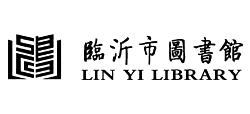 臨沂市圖書館
LIN YI LIBRARY